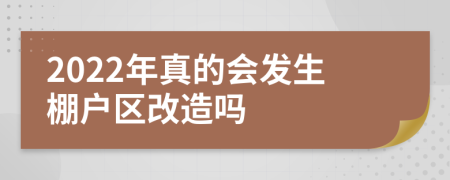 2022年真的会发生棚户区改造吗